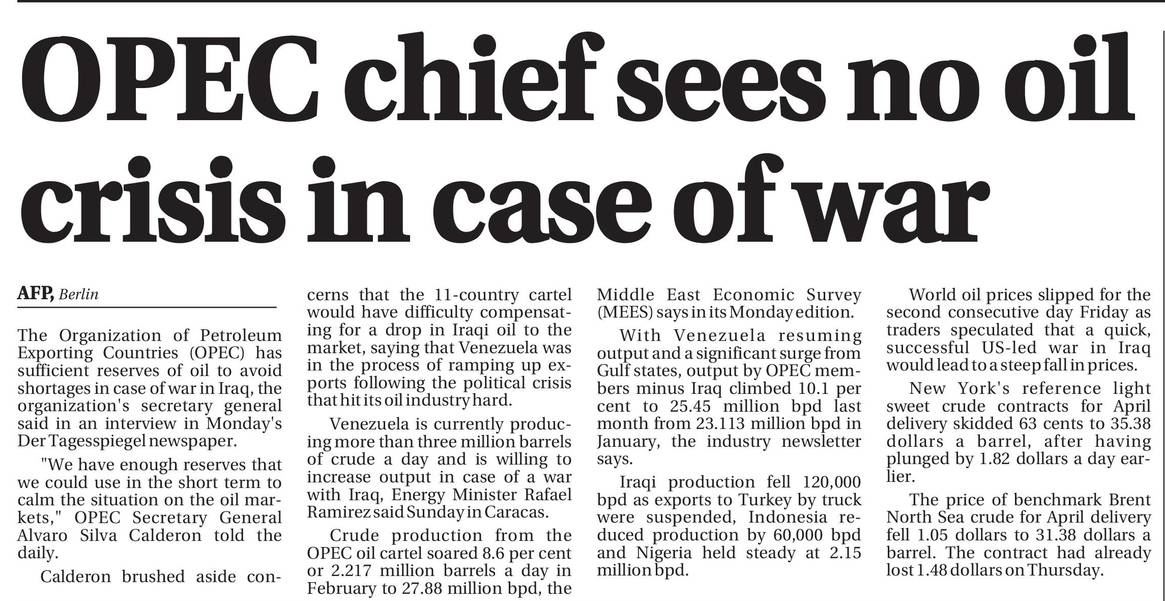 OPEC chief sees no oil crisis in case of war

AFP, Berlin

The Organization of Petroleum Exporting Countries (OPEC) has sufficient reserves of oil to avoid shortages in case of war in Iraq, the organization's secretary general said in an interview in Monday's Der Tagesspiegel newspaper.

"We have enough reserves that we could use in the short term to calm the situation on the oil markets," OPEC Secretary General Alvaro Silva Calderon told the daily.

Calderon brushed aside concerns that the 11-country cartel would have difficulty compensating for a drop in Iraqi oil to the market, saying that Venezuela was in the process of ramping up exports following the political crisis that hit its oil industry hard.

Venezuela is currently producing more than three million barrels of crude a day and is willing to increase output in case of a war with Iraq, Energy Minister Rafael Ramirez said Sunday in Caracas.

Crude production from the OPEC oil cartel soared 8.6 per cent or 2.217 million barrels a day in February to 27.88 million bpd, the Middle East Economic Survey (MEES) says in its Monday edition.

With Venezuela resuming output and a significant surge from Gulf states, output by OPEC members minus Iraq climbed 10.1 per cent to 25.45 million bpd last month from 23.113 million bpd in January, the industry newsletter says.

Iraqi production fell 120,000 bpd as exports to Turkey by truck were suspended, Indonesia reduced production by 60,000 bpd and Nigeria held steady at 2.15 million bpd.

World oil prices slipped for the second consecutive day Friday as traders speculated that a quick, successful US-led war in Iraq would lead to a steep fall in prices.

New York's reference light sweet crude contracts for April delivery skidded 63 cents to 35.38 dollars a barrel, after having plunged by 1.82 dollars a day earlier.

The price of benchmark Brent North Sea crude for April delivery fell 1.05 dollars to 31.38 dollars a barrel. The contract had already lost 1.48 dollars on Thursday.